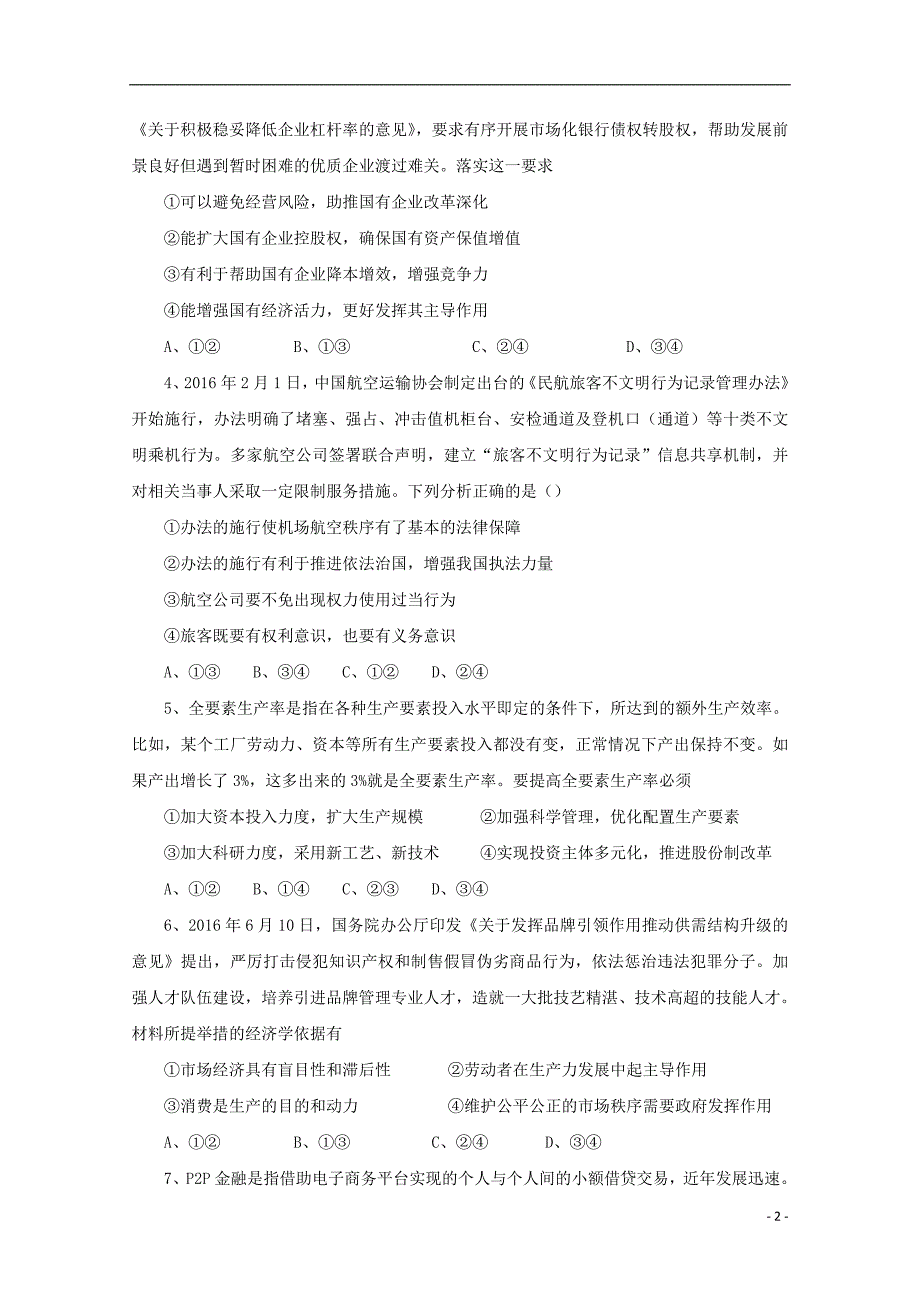 《关于积极稳妥降低企业杠杆率的意见》，要求有序开展市场化银行债权转股权，帮助发展前景良好但遇到暂时困难的优质企业渡过难关。落实这一要求

①可以避免经营风险，助推国有企业改革深化

②能扩大国有企业控股权，确保国有资产保值增值

③有利于帮助国有企业降本增效，增强竞争力

④能增强国有经济活力，更好发挥其主导作用

A、①② B、①③ C、②④ D、③④

4、2016 年 2 月 1 日，中国航空运输协会制定出台的《民航旅客不文明行为记录管理办法》开始施行，办法明确了堵塞、强占、冲击值机柜台、安检通道及登机口（通道）等十类不文明乘机行为。多家航空公司签署联合声明，建立“旅客不文明行为记录”信息共享机制，并对相关当事人采取一定限制服务措施。下列分析正确的是（）

①办法的施行使机场航空秩序有了基本的法律保障

②办法的施行有利于推进依法治国，增强我国执法力量

③航空公司要不免出现权力使用过当行为

④旅客既要有权利意识，也要有义务意识

A、①③ B、③④ C、①② D、②④

5、全要素生产率是指在各种生产要素投入水平即定的条件下，所达到的额外生产效率。比如，某个工厂劳动力、资本等所有生产要素投入都没有变，正常情况下产出保持不变。如果产出增长了 3%，这多出来的 3%就是全要素生产率。要提高全要素生产率必须

①加大资本投入力度，扩大生产规模 ②加强科学管理，优化配置生产要素

③加大科研力度，采用新工艺、新技术 ④实现投资主体多元化，推进股份制改革

A、①② B、①④ C、②③ D、③④

6、2016 年 6 月 10 日，国务院办公厅印发《关于发挥品牌引领作用推动供需结构升级的意见》提出，严厉打击侵犯知识产权和制售假冒伪劣商品行为，依法惩治违法犯罪分子。加强人才队伍建设，培养引进品牌管理专业人才，造就一大批技艺精湛、技术高超的技能人才。材料所提举措的经济学依据有

①市场经济具有盲目性和滞后性 ②劳动者在生产力发展中起主导作用

③消费是生产的目的和动力 ④维护公平公正的市场秩序需要政府发挥作用

A、①② B、①③ C、②④ D、③④

7、P2P 金融是指借助电子商务平台实现的个人与个人间的小额借贷交易，近年发展迅速。

- 2 -